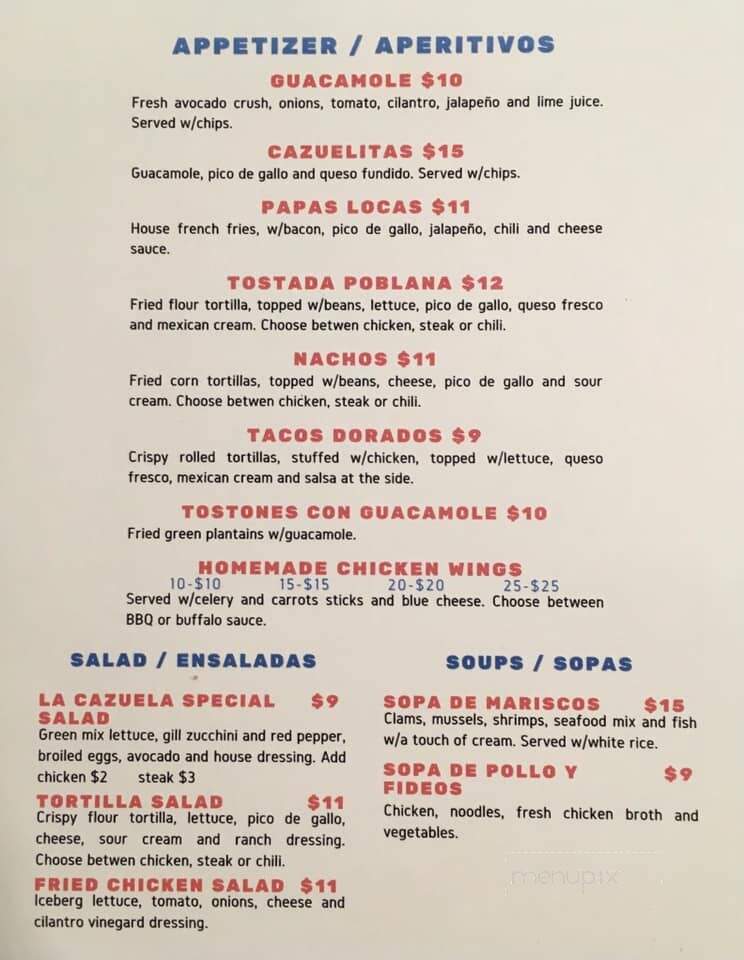 APPETIZER / APERITIVOS

GUACAMOLE $10
Fresh avocado crush, onions, tomato, cilantro, jalapeño and lime juice. Served w/chips.

CAZUELITAS $15
Guacamole, pico de gallo and queso fundido. Served w/chips.

PAPAS LOCAS $11
House french fries, w/bacon, pico de gallo, jalapeño, chili and cheese sauce.

TOSTADA POBLANA $12
Fried flour tortilla, topped w/beans, lettuce, pico de gallo, queso fresco and mexican cream. Choose betwen chicken, steak or chili.

NACHOS $11
Fried corn tortillas, topped w/beans, cheese, pico de gallo and sour cream. Choose betwen chicken, steak or chili.

TACOS DORADOS $9
Crispy rolled tortillas, stuffed w/chicken, topped w/lettuce, queso fresco, mexican cream and salsa at the side.

TOSTONES CON GUACAMOLE $10
Fried green plantains w/guacamole.

HOMEMADE CHICKEN WINGS
10-$10 15-$15 20-$20 25-$25
Served w/celery and carrots sticks and blue cheese. Choose between BBQ or buffalo sauce.

SALAD / ENSALADAS

LA CAZUELA SPECIAL SALAD $9
Green mix lettuce, gill zucchini and red pepper, broiled eggs, avocado and house dressing. Add chicken $2 steak $3

TORTILLA SALAD $11
Crispy flour tortilla, lettuce, pico de gallo, cheese, sour cream and ranch dressing. Choose betwen chicken, steak or chili.

FRIED CHICKEN SALAD $11
Iceberg lettuce, tomato, onions, cheese and cilantro vinegard dressing.

SOUPS / SOPAS

SOPA DE MARISCOS $15
Clams, mussels, shrimps, seafood mix and fish w/a touch of cream. Served w/white rice.

SOPA DE POLLO Y FIDEOS $9
Chicken, noodles, fresh chicken broth and vegetables.

menupix